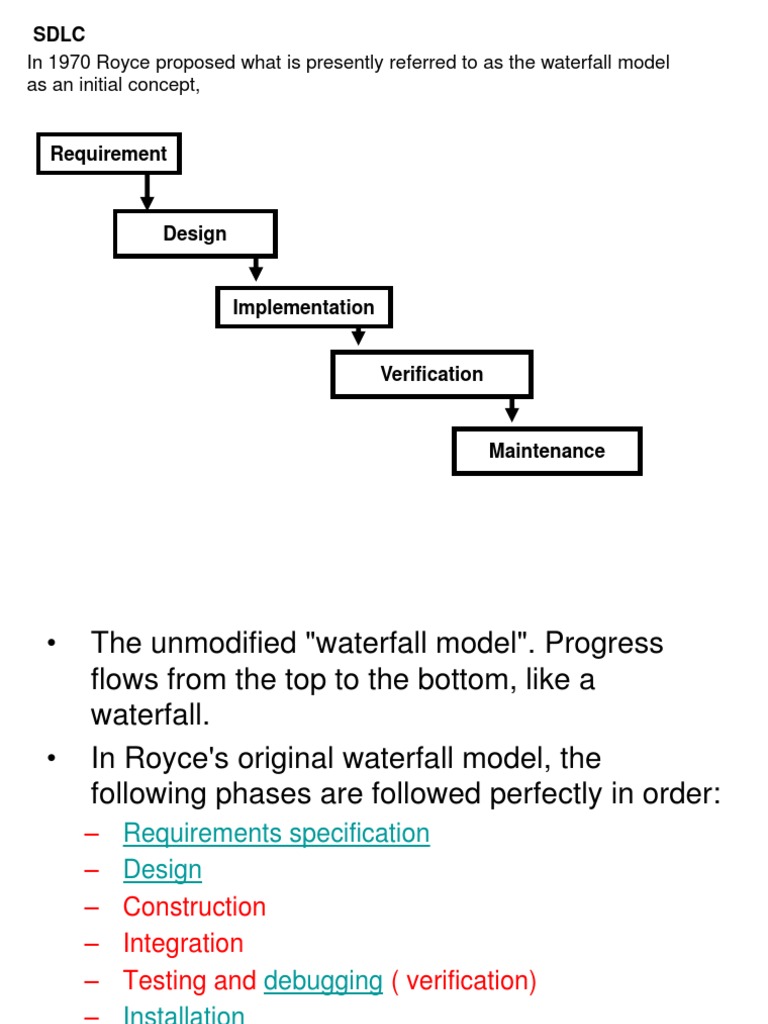 SDLC

In 1970 Royce proposed what is presently referred to as the waterfall model as an initial concept,

Requirement

Design

Implementation

Verification

Maintenance

• The unmodified "waterfall model". Progress flows from the top to the bottom, like a waterfall.

• In Royce's original waterfall model, the following phases are followed perfectly in order:

– Requirements specification
– Design
– Construction
– Integration
– Testing and debugging ( verification)
– Installation